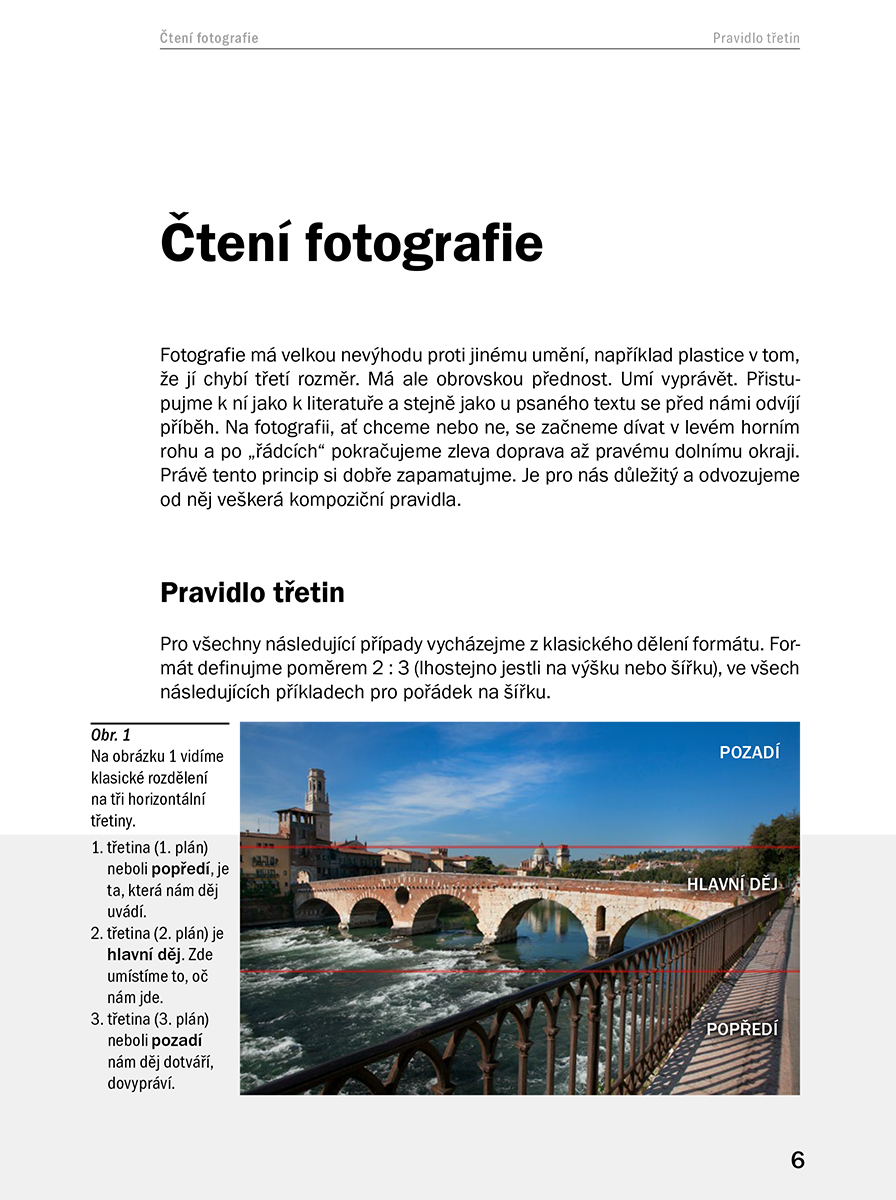 Čtení fotografie

Pravidlo třetin

Čtení fotografie

Fotografie má velkou nevýhodu proti jinému umění, například plastice v tom, že jí chybí třetí rozměr. Má ale obrovskou přednost. Umí vyprávět. Přistupujme k ní jako k literatuře a stejně jako u psaného textu se před námi odvíjí příběh. Na fotografii, ať chceme nebo ne, se začneme dívat v levém horním rohu a po „řádcích“ pokračujeme zleva doprava až pravému dolnímu okraji. Právě tento princip si dobře zapamatujme. Je pro nás důležitý a odvozujeme od něj veškerá kompoziční pravidla.

Pravidlo třetin

Pro všechny následující případy vycházejme z klasického dělení formátu. Formát definujme poměrem 2 : 3 (lhostejno jestli na výšku nebo šířku), ve všech následujících příkladech pro pořádek na šířku.

Obr. 1
Na obrázku 1 vidíme klasické rozdělení na tři horizontální třetiny.
1. třetina (1. plán) neboli popředí, je ta, která nám děj uvádí.
2. třetina (2. plán) je hlavní děj. Zde umístíme to, oč nám jde.
3. třetina (3. plán) neboli pozadí nám děj dotváří, dovypráví.

POZADÍ
HLAVNÍ DĚJ
POPŘEDÍ

6